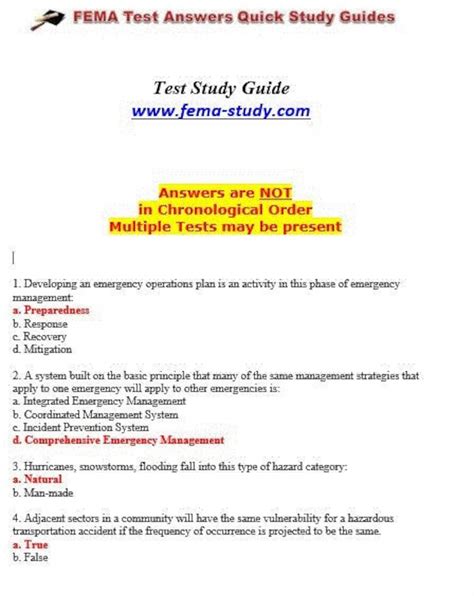 FEMA Test Answers Quick Study Guides

Test Study Guide
www.fema-study.com

Answers are NOT
in Chronological Order
Multiple Tests may be present

1. Developing an emergency operations plan is an activity in this phase of emergency management:
a. Preparedness
b. Response
c. Recovery
d. Mitigation

2. A system built on the basic principle that many of the same management strategies that apply to one emergency will apply to other emergencies is:
a. Integrated Emergency Management
b. Coordinated Management System
c. Incident Prevention System
d. Comprehensive Emergency Management

3. Hurricanes, snowstorms, flooding fall into this type of hazard category:
a. Natural
b. Man-made

4. Adjacent sectors in a community will have the same vulnerability for a hazardous transportation accident if the frequency of occurrence is projected to be the same.
a. True
b. False